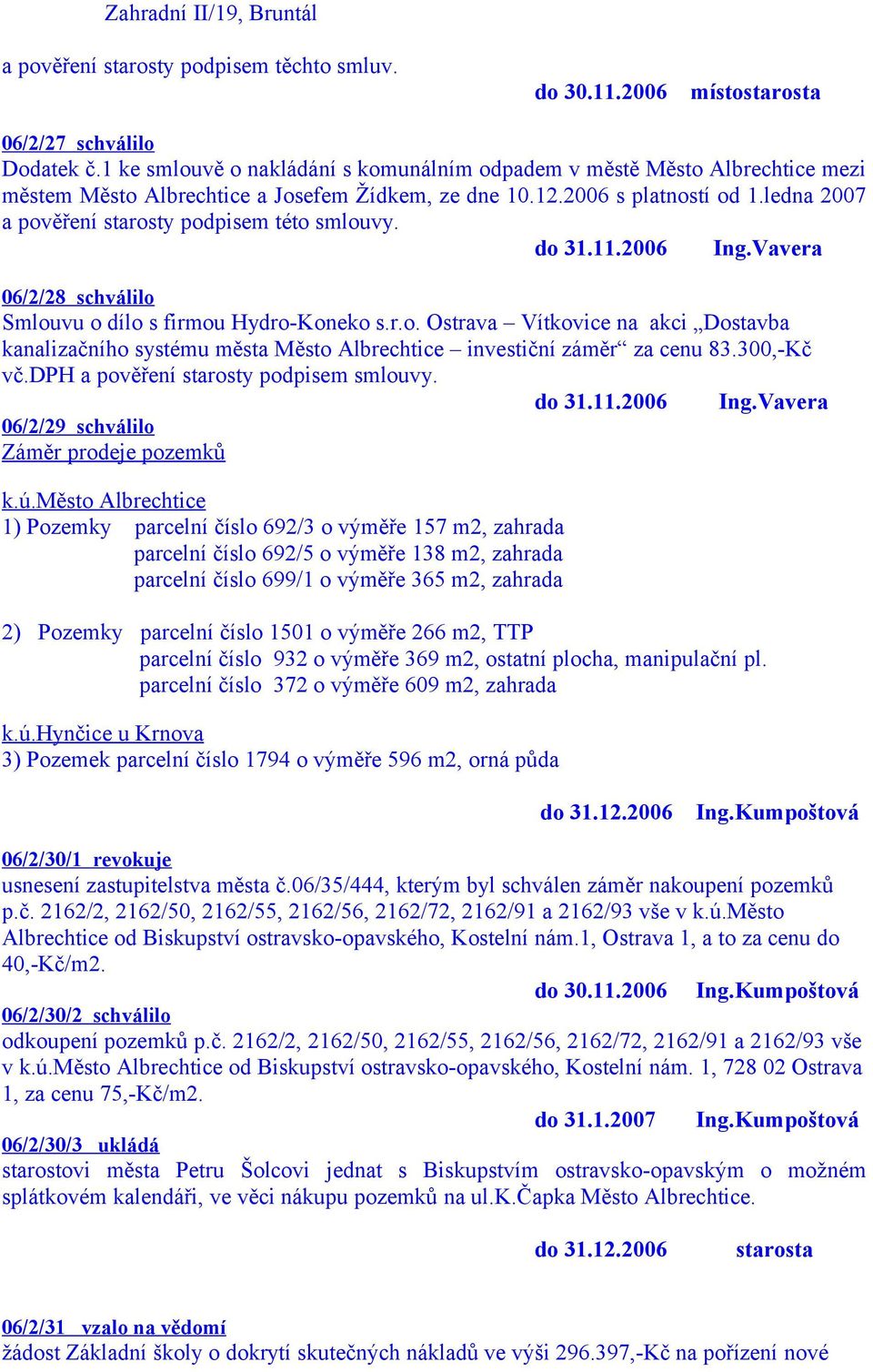 Zahradní II/19, Bruntál

a pověření starosty podpisem těchto smluv.

do 30.11.2006 místostarosta

06/2/27 schválilo
Dodatek č.1 ke smlouvě o nakládání s komunálním odpadem v městě Město Albrechtice mezi městem Město Albrechtice a Josefem Žídkem, ze dne 10.12.2006 s platností od 1.ledna 2007 a pověření starosty podpisem této smlouvy.

do 31.11.2006 Ing.Vavera

06/2/28 schválilo
Smlouvu o dílo s firmou Hydro-Koneko s.r.o. Ostrava – Vítkovice na akci „Dostavba kanalizačního systému města Město Albrechtice – investiční záměr“ za cenu 83.300,-Kč vč.DPH a pověření starosty podpisem smlouvy.

do 31.11.2006 Ing.Vavera

06/2/29 schválilo
Záměr prodeje pozemků

k.ú.Město Albrechtice
1) Pozemky parcelní číslo 692/3 o výměře 157 m2, zahrada
parcelní číslo 692/5 o výměře 138 m2, zahrada
parcelní číslo 699/1 o výměře 365 m2, zahrada

2) Pozemky parcelní číslo 1501 o výměře 266 m2, TTP
parcelní číslo 932 o výměře 369 m2, ostatní plocha, manipulační pl.
parcelní číslo 372 o výměře 609 m2, zahrada

k.ú.Hynčice u Krnova
3) Pozemek parcelní číslo 1794 o výměře 596 m2, orná půda

do 31.12.2006 Ing.Kumpoštová

06/2/30/1 revokuje
usnesení zastupitelstva města č.06/35/444, kterým byl schválen záměr nakoupení pozemků p.č. 2162/2, 2162/50, 2162/55, 2162/56, 2162/72, 2162/91 a 2162/93 vše v k.ú.Město Albrechtice od Biskupství ostravsko-opavského, Kostelní nám.1, Ostrava 1, a to za cenu do 40,-Kč/m2.

do 30.11.2006 Ing.Kumpoštová

06/2/30/2 schválilo
odkoupení pozemků p.č. 2162/2, 2162/50, 2162/55, 2162/56, 2162/72, 2162/91 a 2162/93 vše v k.ú.Město Albrechtice od Biskupství ostravsko-opavského, Kostelní nám. 1, 728 02 Ostrava 1, za cenu 75,-Kč/m2.

do 31.1.2007 Ing.Kumpoštová

06/2/30/3 ukládá
starostovi města Petru Šolcovi jednat s Biskupstvím ostravsko-opavským o možném splátkovém kalendáři, ve věci nákupu pozemků na ul.K.Čapka Město Albrechtice.

do 31.12.2006 starosta

06/2/31 vzalo na vědomí
žádost Základní školy o dokrytí skutečných nákladů ve výši 296.397,-Kč na pořízení nové